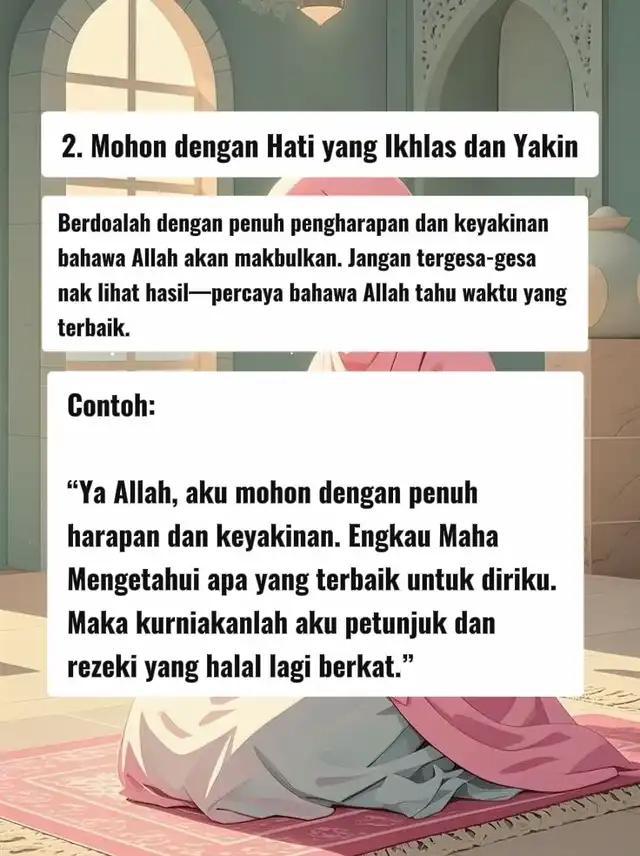 2. Mohon dengan Hati yang Ikhlas dan Yakin

Berdoalah dengan penuh pengharapan dan keyakinan bahawa Allah akan makbulkan. Jangan tergesa-gesa nak lihat hasil—percaya bahawa Allah tahu waktu yang terbaik.

Contoh:

“Ya Allah, aku mohon dengan penuh harapan dan keyakinan. Engkau Maha Mengetahui apa yang terbaik untuk diriku. Maka kurniakanlah aku petunjuk dan rezeki yang halal lagi berkat.”